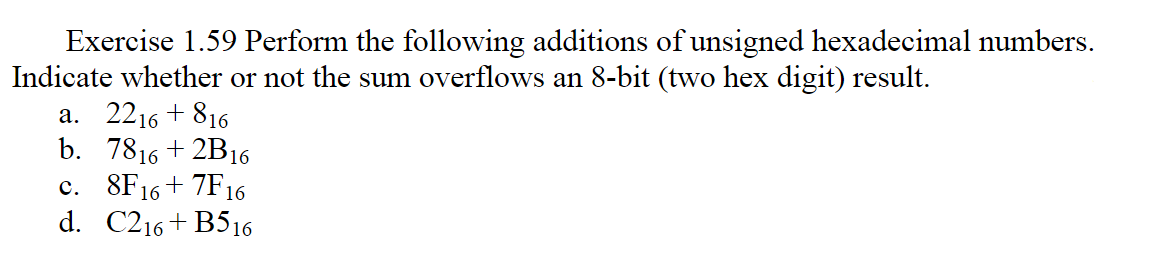 Exercise 1.59 Perform the following additions of unsigned hexadecimal numbers. Indicate whether or not the sum overflows an 8-bit (two hex digit) result.

a. $22_{16} + 8_{16}$
b. $78_{16} + 2B_{16}$
c. $8F_{16} + 7F_{16}$
d. $C2_{16} + B5_{16}$